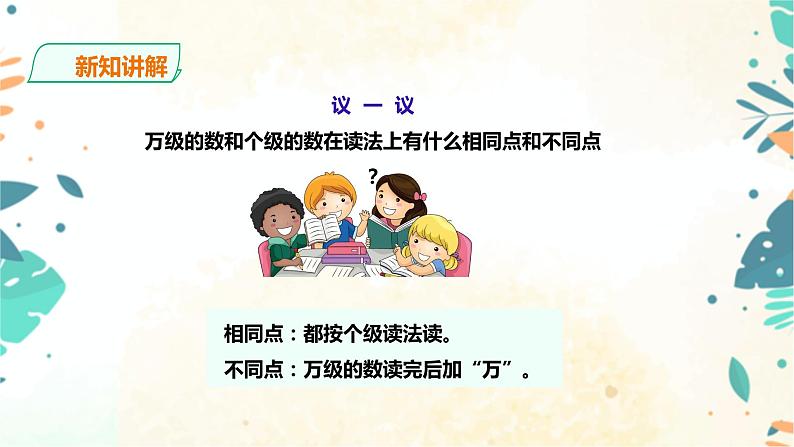 新知讲解

议 一 议

万级的数和个级的数在读法上有什么相同点和不同点

?

相同点：都按个级读法读。

不同点：万级的数读完后加“万”。